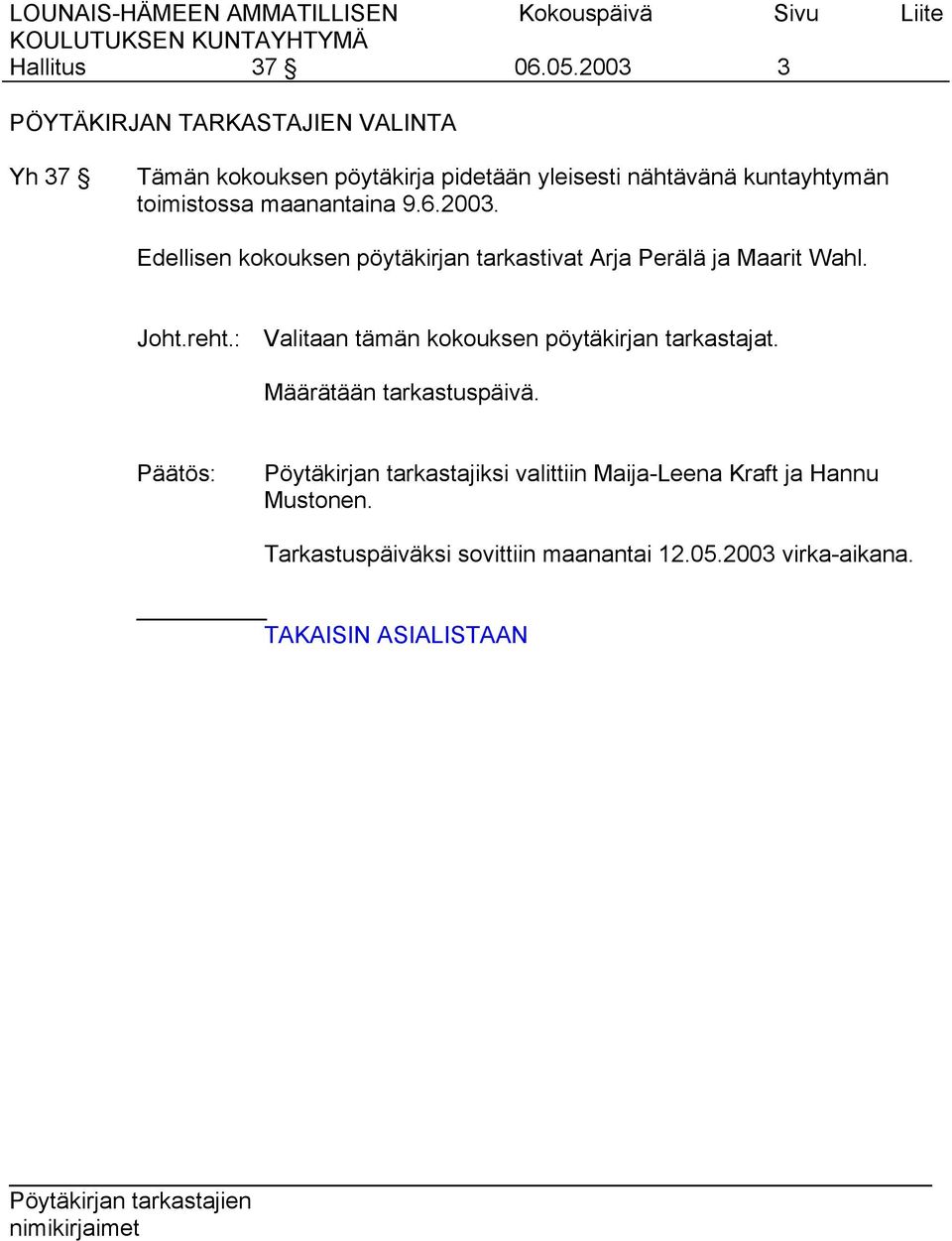 LOUNAIS-HÄMEEN AMMATILLISEN KOULUTUKSEN KUNTAYHTYMÄ Kokouspäivä Sivu Liite
Hallitus 37 § 06.05.2003 3

PÖYTÄKIRJAN TARKASTAJIEN VALINTA

Yh 37 § Tämän kokouksen pöytäkirja pidetään yleisesti nähtävänä kuntayhtymän toimistossa maanantaina 9.6.2003.

Edellisen kokouksen pöytäkirjan tarkastivat Arja Perälä ja Maarit Wahl.

Joht.reht.: Valitaan tämän kokouksen pöytäkirjan tarkastajat.

Määrätään tarkastuspäivä.

Päätös: Pöytäkirjan tarkastajiksi valittiin Maija-Leena Kraft ja Hannu Mustonen.

Tarkastuspäiväksi sovittiin maanantai 12.05.2003 virka-aikana.

TAKAISIN ASIALISTAAN

Pöytäkirjan tarkastajien nimikirjaimet